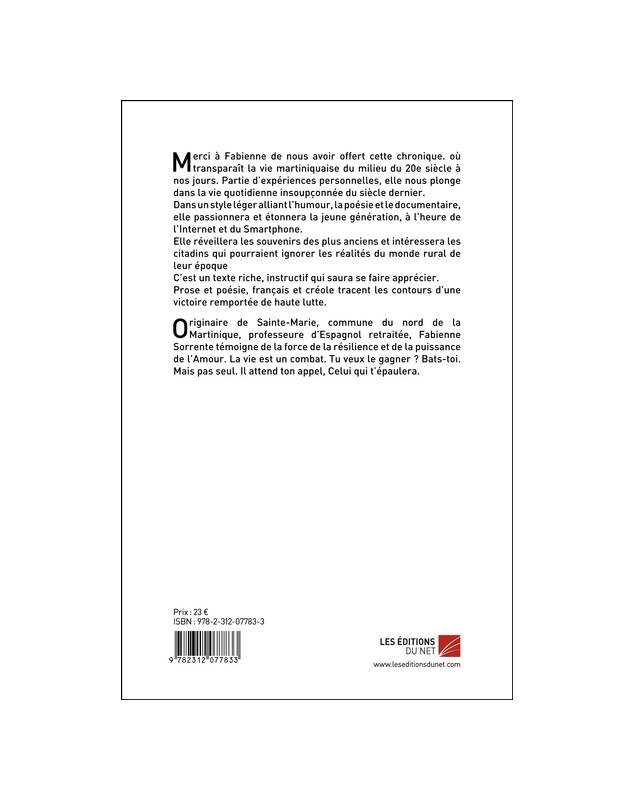 Merci à Fabienne de nous avoir offert cette chronique. où transparaît la vie martiniquaise du milieu du 20e siècle à nos jours. Partie d'expériences personnelles, elle nous plonge dans la vie quotidienne insoupçonnée du siècle dernier.
Dans un style léger alliant l'humour, la poésie et le documentaire, elle passionnera et étonnera la jeune génération, à l'heure de l'Internet et du Smartphone.
Elle réveillera les souvenirs des plus anciens et intéressera les citadins qui pourraient ignorer les réalités du monde rural de leur époque
C'est un texte riche, instructif qui saura se faire apprécier.
Prose et poésie, français et créole tracent les contours d'une victoire remportée de haute lutte.

Originaire de Sainte-Marie, commune du nord de la Martinique, professeure d'Espagnol retraitée, Fabienne Sorrente témoigne de la force de la résilience et de la puissance de l'Amour. La vie est un combat. Tu veux le gagner ? Bats-toi. Mais pas seul. Il attend ton appel, Celui qui t'épaulera.

Prix : 23 €
ISBN : 978-2-312-07783-3

9 782312 077833

LES ÉDITIONS DU NET
www.leseditionsdunet.com